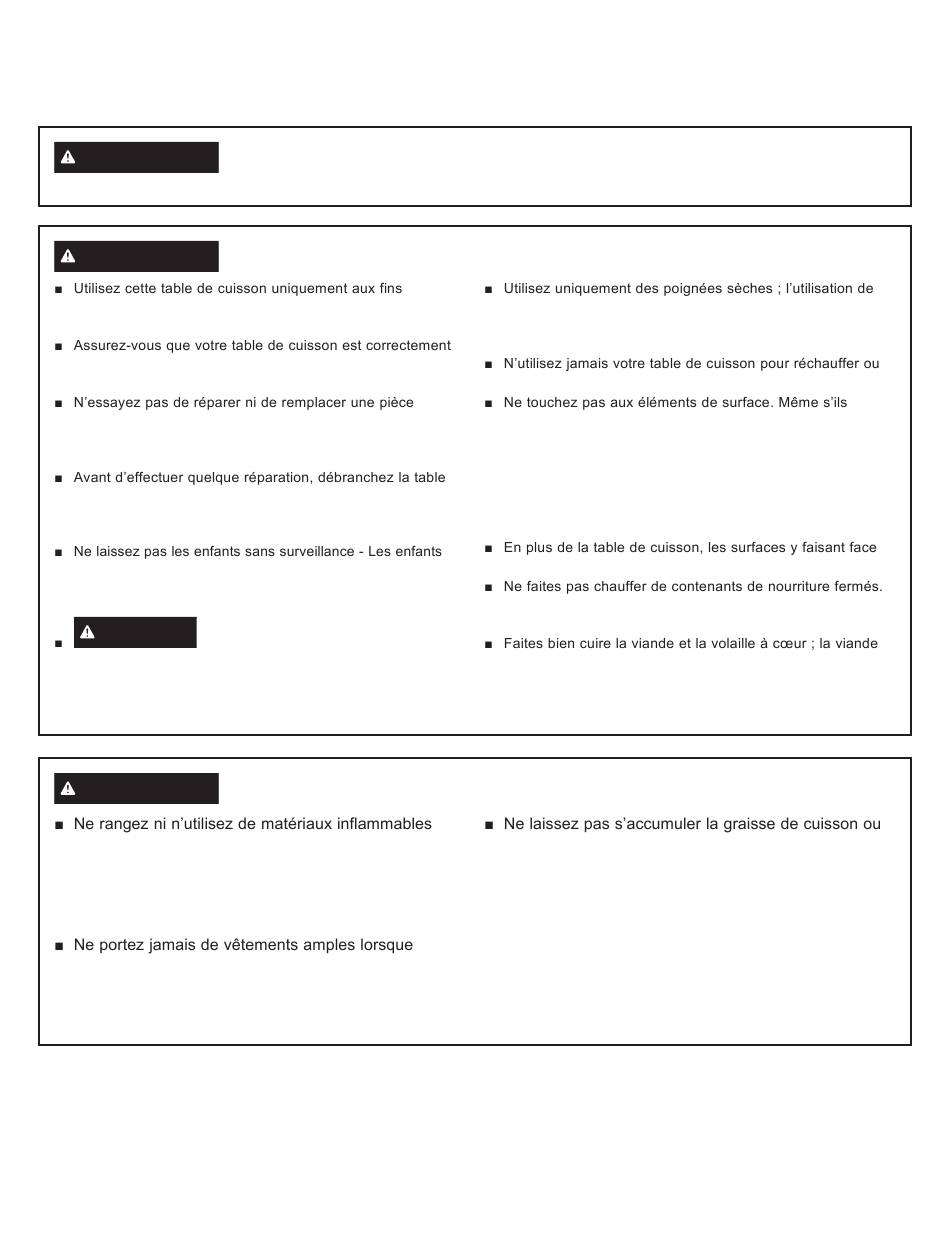 ■ Utilisez cette table de cuisson uniquement aux fins

■ Assurez-vous que votre table de cuisson est correctement

■ N'essayez pas de réparer ni de remplacer une pièce

■ Avant d'effectuer quelque réparation, débranchez la table

■ Ne laissez pas les enfants sans surveillance - Les enfants

■

■ Utilisez uniquement des poignées sèches ; l'utilisation de

■ N'utilisez jamais votre table de cuisson pour réchauffer ou

■ Ne touchez pas aux éléments de surface. Même s'ils

■ En plus de la table de cuisson, les surfaces y faisant face

■ Ne faites pas chauffer de contenants de nourriture fermés.

■ Faites bien cuire la viande et la volaille à cœur ; la viande

■ Ne rangez ni n'utilisez de matériaux inflammables

■ Ne portez jamais de vêtements amples lorsque

■ Ne laissez pas s'accumuler la graisse de cuisson ou